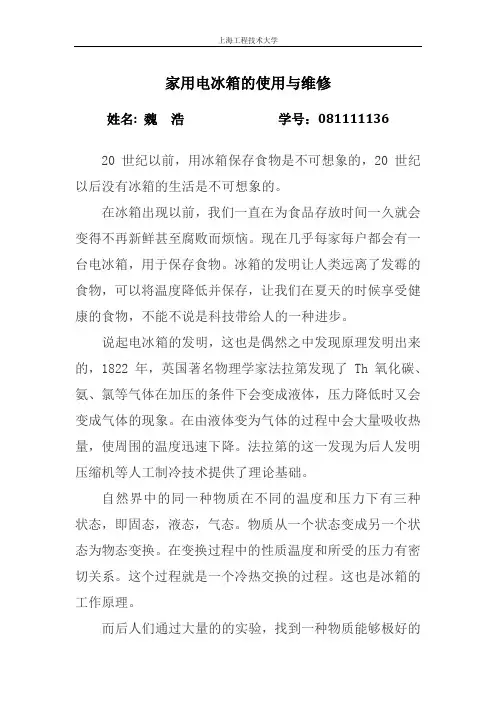 上海工程技术大学

家用电冰箱的使用与维修

姓名: 魏　浩　　　　　　学号：081111136

20 世纪以前，用冰箱保存食物是不可想象的，20 世纪以后没有冰箱的生活是不可想象的。

在冰箱出现以前，我们一直在为食品存放时间一久就会变得不再新鲜甚至腐败而烦恼。现在几乎每家每户都会有一台电冰箱，用于保存食物。冰箱的发明让人类远离了发霉的食物，可以将温度降低并保存，让我们在夏天的时候享受健康的食物，不能不说是科技带给人的一种进步。

说起电冰箱的发明，这也是偶然之中发现原理发明出来的，1822 年，英国著名物理学家法拉第发现了 Th 氧化碳、氨、氯等气体在加压的条件下会变成液体，压力降低时又会变成气体的现象。在由液体变为气体的过程中会大量吸收热量，使周围的温度迅速下降。法拉第的这一发现为后人发明压缩机等人工制冷技术提供了理论基础。

自然界中的同一种物质在不同的温度和压力下有三种状态，即固态，液态，气态。物质从一个状态变成另一个状态为物态变换。在变换过程中的性质温度和所受的压力有密切关系。这个过程就是一个冷热交换的过程。这也是冰箱的工作原理。

而后人们通过大量的的实验，找到一种物质能够极好的